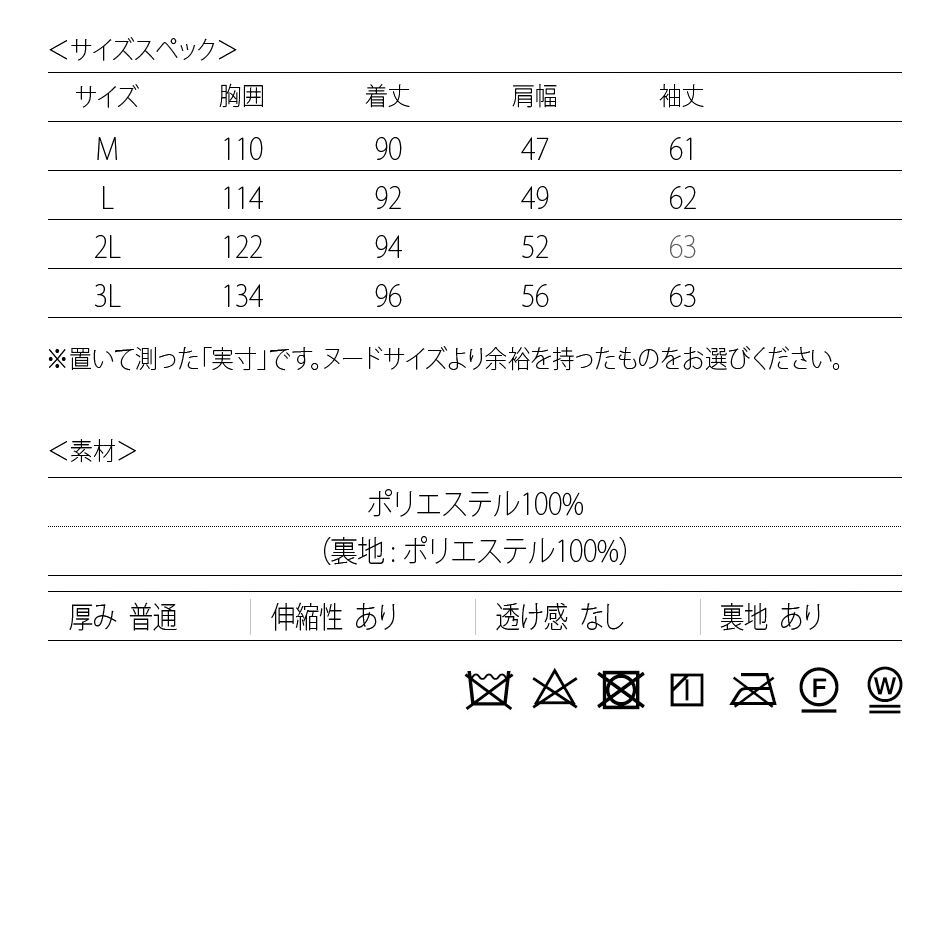 ＜サイズスペック＞

| サイズ | 胸囲 | 着丈 | 肩幅 | 袖丈 |
|---|---|---|---|---|
| M | 110 | 90 | 47 | 61 |
| L | 114 | 92 | 49 | 62 |
| 2L | 122 | 94 | 52 | 63 |
| 3L | 134 | 96 | 56 | 63 |

※置いて測った「実寸」です。ヌードサイズより余裕を持ったものをお選びください。

＜素材＞

ポリエステル100%

(裏地：ポリエステル100%)

| 厚み 普通 | 伸縮性 あり | 透け感 なし | 裏地 あり |
|---|---|---|---|

F

W